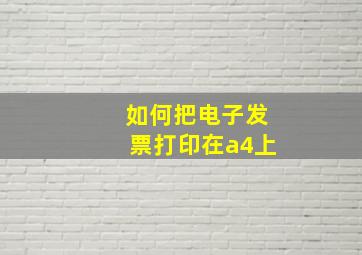 如何把电子发票打印在a4上